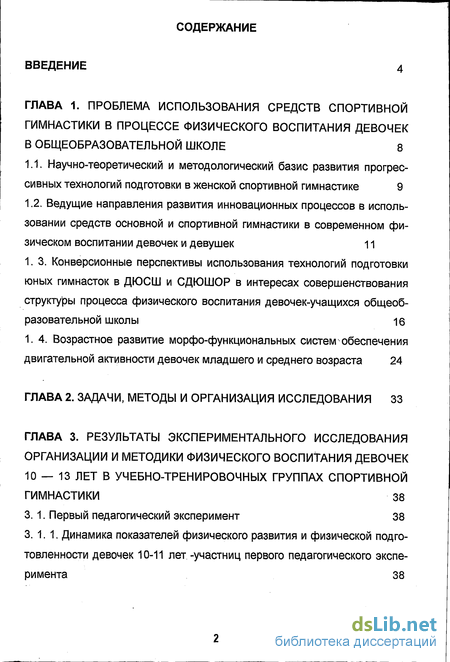 СОДЕРЖАНИЕ

ВВЕДЕНИЕ 4

ГЛАВА 1. ПРОБЛЕМА ИСПОЛЬЗОВАНИЯ СРЕДСТВ СПОРТИВНОЙ ГИМНАСТИКИ В ПРОЦЕССЕ ФИЗИЧЕСКОГО ВОСПИТАНИЯ ДЕВОЧЕК В ОБЩЕОБРАЗОВАТЕЛЬНОЙ ШКОЛЕ 8

1.1. Научно-теоретический и методологический базис развития прогрессивных технологий подготовки в женской спортивной гимнастике 9

1.2. Ведущие направления развития инновационных процессов в использовании средств основной и спортивной гимнастики в современном физическом воспитании девочек и девушек 11

1. 3. Конверсионные перспективы использования технологий подготовки юных гимнасток в ДЮСШ и СДЮШОР в интересах совершенствования структуры процесса физического воспитания девочек-учащихся общеобразовательной школы 16

1. 4. Возрастное развитие морфо-функциональных систем обеспечения двигательной активности девочек младшего и среднего возраста 24

ГЛАВА 2. ЗАДАЧИ, МЕТОДЫ И ОРГАНИЗАЦИЯ ИССЛЕДОВАНИЯ 33

ГЛАВА 3. РЕЗУЛЬТАТЫ ЭКСПЕРИМЕНТАЛЬНОГО ИССЛЕДОВАНИЯ ОРГАНИЗАЦИИ И МЕТОДИКИ ФИЗИЧЕСКОГО ВОСПИТАНИЯ ДЕВОЧЕК 10 — 13 ЛЕТ В УЧЕБНО-ТРЕНИРОВОЧНЫХ ГРУППАХ СПОРТИВНОЙ ГИМНАСТИКИ 38

3. 1. Первый педагогический эксперимент 38

3. 1. 1. Динамика показателей физического развития и физической подготовленности девочек 10-11 лет -участниц первого педагогического эксперимента 38

2

dsLib.net
библиотека диссертаций